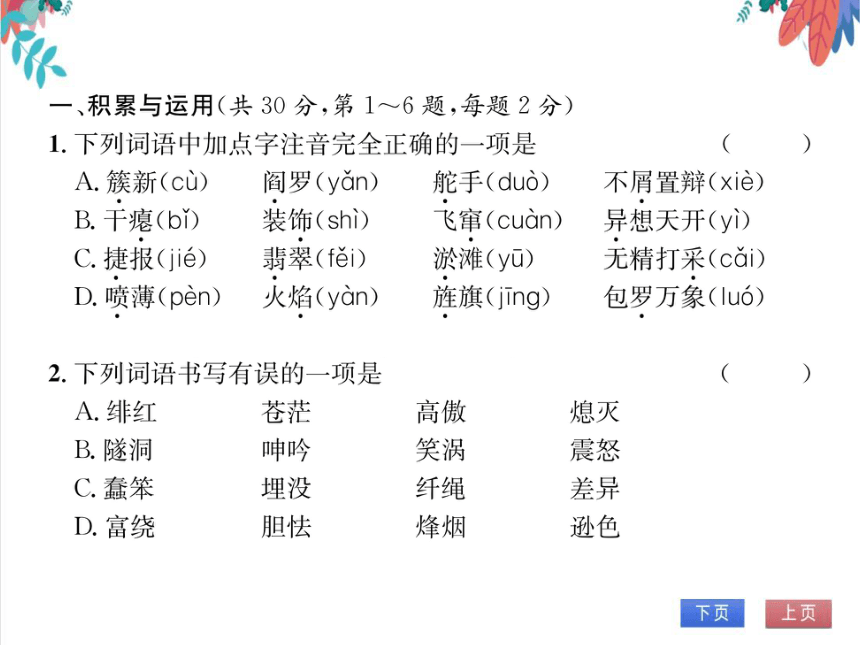 一、积累与运用（共 30 分，第 1～6 题，每题 2 分）

1. 下列词语中加点字注音完全正确的一项是　（　　）

A. 簇新（cù）　阎罗（yǎn）　舵手（duò）　不屑置辩（xiè）

B. 干瘪（bǐ）　装饰（shì）　飞窜（cuàn）　异想天开（yì）

C. 捷报（jié）　翡翠（fěi）　淤滩（yū）　无精打采（cǎi）

D. 喷薄（pèn）　火焰（yàn）　旌旗（jīng）　包罗万象（luó）

2. 下列词语书写有误的一项是　（　　）

A. 绯红　苍茫　高傲　熄灭

B. 隧洞　呻吟　笑涡　震怒

C. 蠢笨　埋没　纤绳　差异

D. 富绕　胆怯　烽烟　逊色

下页　上页